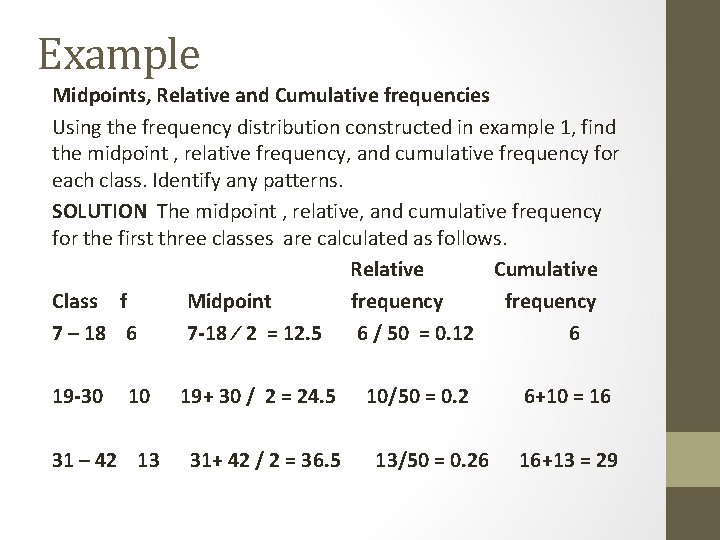 Example

Midpoints, Relative and Cumulative frequencies

Using the frequency distribution constructed in example 1, find the midpoint , relative frequency, and cumulative frequency for each class. Identify any patterns.

SOLUTION The midpoint , relative, and cumulative frequency for the first three classes are calculated as follows.

| Class | f | Midpoint | Relative frequency | Cumulative frequency |
|---|---|---|---|---|
| 7 – 18 | 6 | 7-18 ⁄ 2 = 12.5 | 6 / 50 = 0.12 | 6 |
| 19-30 | 10 | 19+ 30 / 2 = 24.5 | 10/50 = 0.2 | 6+10 = 16 |
| 31 – 42 | 13 | 31+ 42 / 2 = 36.5 | 13/50 = 0.26 | 16+13 = 29 |